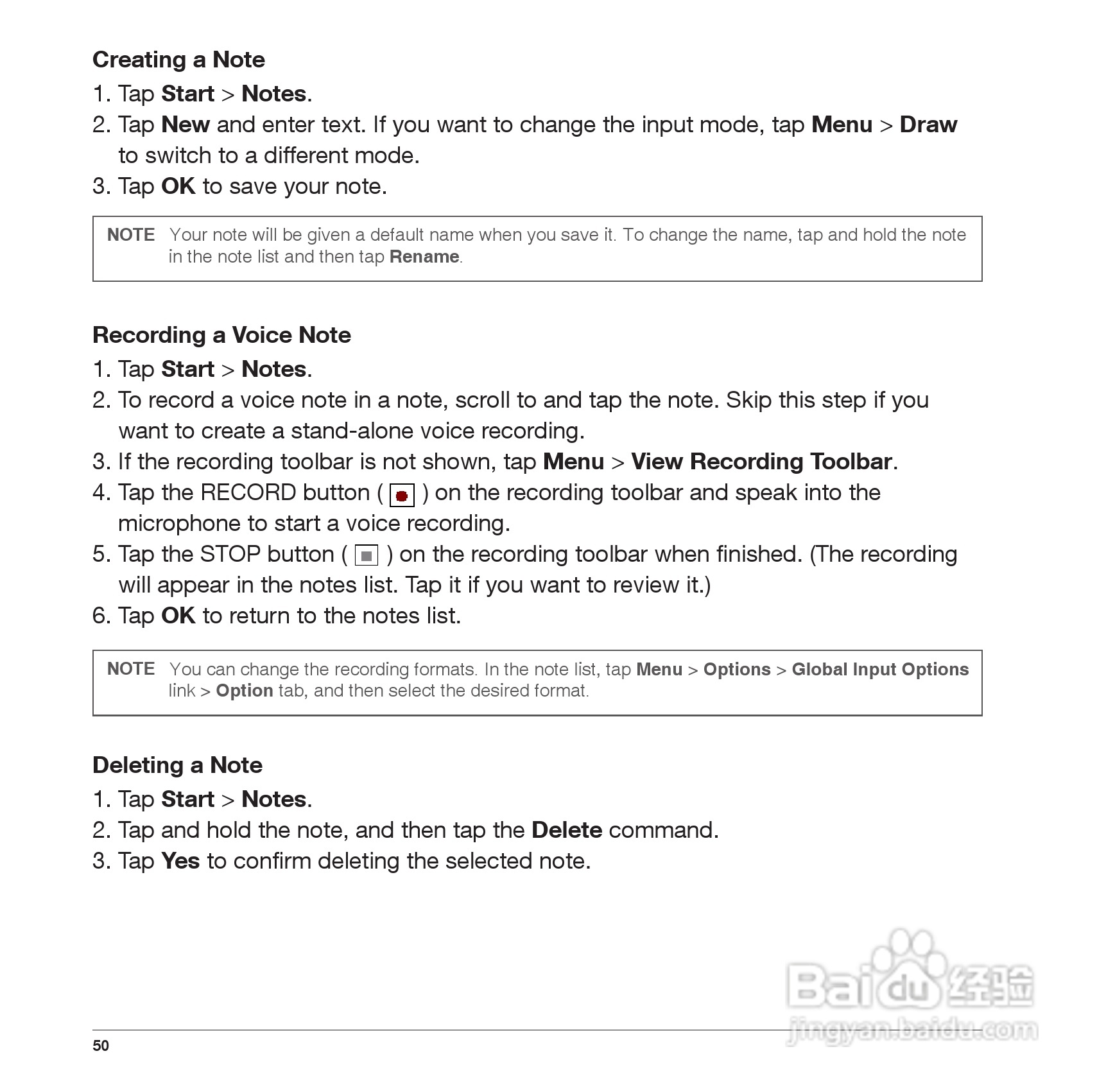 Creating a Note

1. Tap Start > Notes.
2. Tap New and enter text. If you want to change the input mode, tap Menu > Draw to switch to a different mode.
3. Tap OK to save your note.

NOTE Your note will be given a default name when you save it. To change the name, tap and hold the note in the note list and then tap Rename.

Recording a Voice Note

1. Tap Start > Notes.
2. To record a voice note in a note, scroll to and tap the note. Skip this step if you want to create a stand-alone voice recording.
3. If the recording toolbar is not shown, tap Menu > View Recording Toolbar.
4. Tap the RECORD button ( ) on the recording toolbar and speak into the microphone to start a voice recording.
5. Tap the STOP button ( ) on the recording toolbar when finished. (The recording will appear in the notes list. Tap it if you want to review it.)
6. Tap OK to return to the notes list.

NOTE You can change the recording formats. In the note list, tap Menu > Options > Global Input Options link > Option tab, and then select the desired format.

Deleting a Note

1. Tap Start > Notes.
2. Tap and hold the note, and then tap the Delete command.
3. Tap Yes to confirm deleting the selected note.

Baidu 经验
jingyan.baidu.com

50